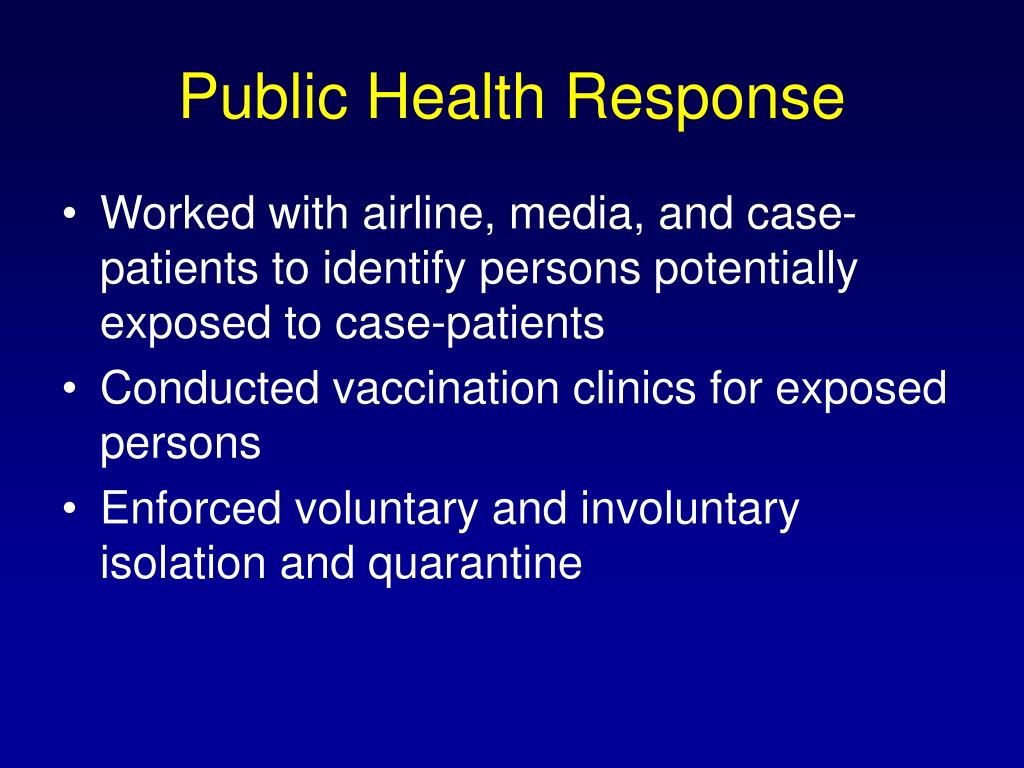 Public Health Response

• Worked with airline, media, and case-patients to identify persons potentially exposed to case-patients
• Conducted vaccination clinics for exposed persons
• Enforced voluntary and involuntary isolation and quarantine